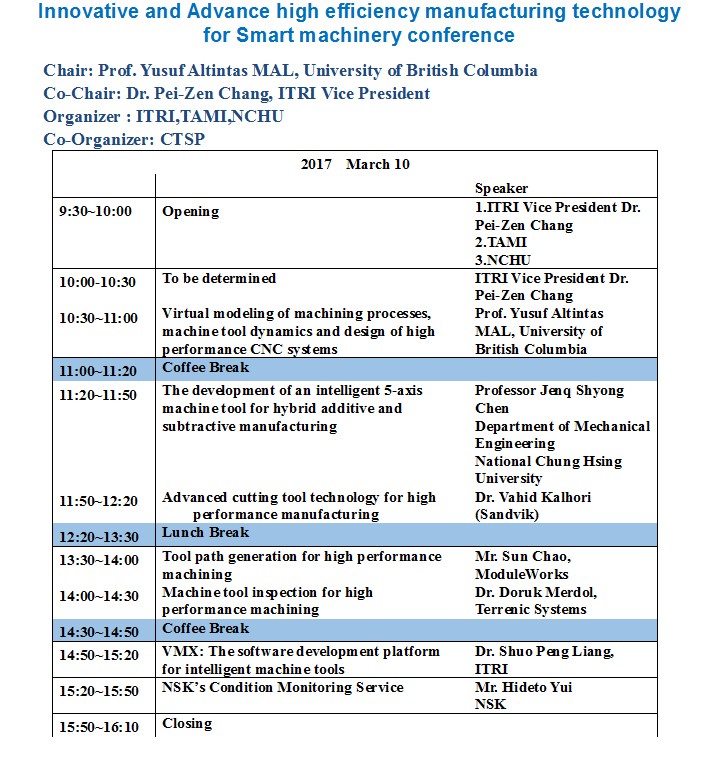 Innovative and Advance high efficiency manufacturing technology for Smart machinery conference

Chair: Prof. Yusuf Altintas MAL, University of British Columbia
Co-Chair: Dr. Pei-Zen Chang, ITRI Vice President
Organizer : ITRI,TAMI,NCHU
Co-Organizer: CTSP

| 2017 March 10 | | |
|---|---|---|
| | | Speaker |
| 9:30~10:00 | Opening | 1.ITRI Vice President Dr. Pei-Zen Chang 2.TAMI 3.NCHU |
| 10:00-10:30 | To be determined | ITRI Vice President Dr. Pei-Zen Chang |
| 10:30~11:00 | Virtual modeling of machining processes, machine tool dynamics and design of high performance CNC systems | Prof. Yusuf Altintas MAL, University of British Columbia |
| 11:00~11:20 | Coffee Break | |
| 11:20~11:50 | The development of an intelligent 5-axis machine tool for hybrid additive and subtractive manufacturing | Professor Jenq Shyong Chen Department of Mechanical Engineering National Chung Hsing University |
| 11:50~12:20 | Advanced cutting tool technology for high performance manufacturing | Dr. Vahid Kalhori (Sandvik) |
| 12:20~13:30 | Lunch Break | |
| 13:30~14:00 | Tool path generation for high performance machining | Mr. Sun Chao, ModuleWorks |
| 14:00~14:30 | Machine tool inspection for high performance machining | Dr. Doruk Merdol, Terrenic Systems |
| 14:30~14:50 | Coffee Break | |
| 14:50~15:20 | VMX: The software development platform for intelligent machine tools | Dr. Shuo Peng Liang, ITRI |
| 15:20~15:50 | NSK's Condition Monitoring Service | Mr. Hideto Yui NSK |
| 15:50~16:10 | Closing | |